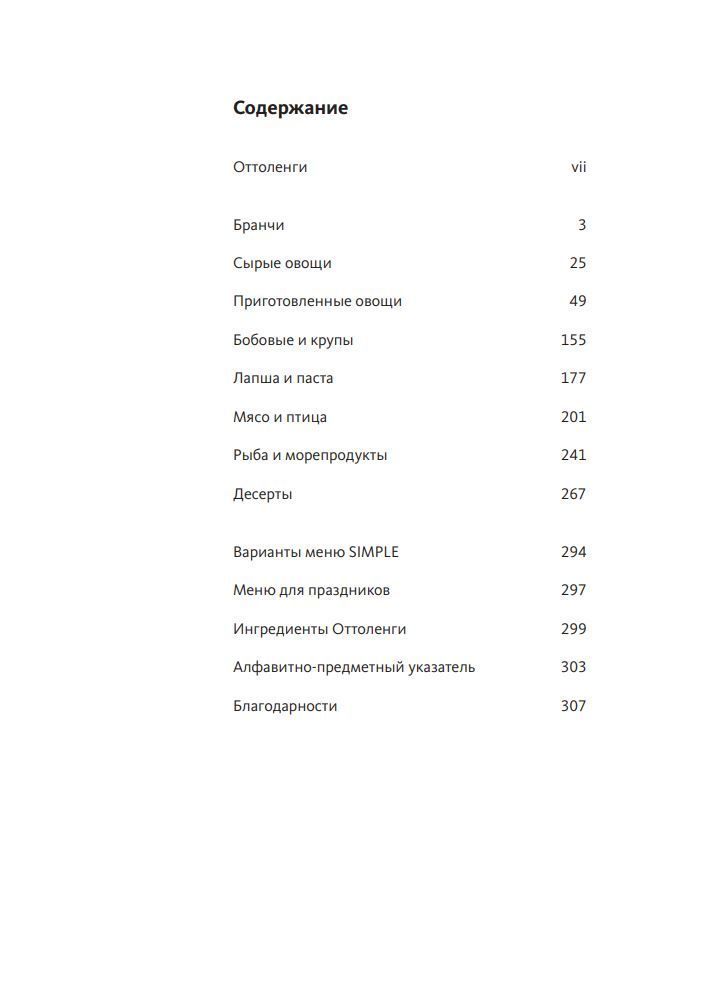 Содержание

Оттоленги vii

Бранчи 3

Сырые овощи 25

Приготовленные овощи 49

Бобовые и крупы 155

Лапша и паста 177

Мясо и птица 201

Рыба и морепродукты 241

Десерты 267

Варианты меню SIMPLE 294

Меню для праздников 297

Ингредиенты Оттоленги 299

Алфавитно-предметный указатель 303

Благодарности 307